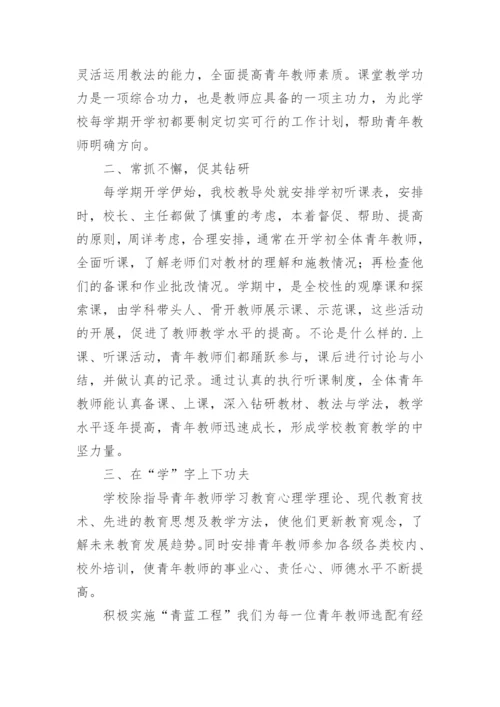 灵活运用教法的能力，全面提高青年教师素质。课堂教学功力是一项综合功力，也是教师应具备的一项主功力，为此学校每学期开学初都要制定切实可行的工作计划，帮助青年教师明确方向。

二、常抓不懈，促其钻研

每学期开学伊始，我校教导处就安排学初听课表，安排时，校长、主任都做了慎重的考虑，本着督促、帮助、提高的原则，周详考虑，合理安排，通常在开学初全体青年教师，全面听课，了解老师们对教材的理解和施教情况；再检查他们的备课和作业批改情况。学期中，是全校性的观摩课和探索课，由学科带头人、骨开教师展示课、示范课，这些活动的开展，促进了教师教学水平的提高。不论是什么样的.上课、听课活动，青年教师们都踊跃参与，课后进行讨论与小结，并做认真的记录。通过认真的执行听课制度，全体青年教师能认真备课、上课，深入钻研教材、教法与学法，教学水平逐年提高，青年教师迅速成长，形成学校教育教学的中坚力量。

三、在“学”字上下功夫

学校除指导青年教师学习教育心理学理论、现代教育技术、先进的教育思想及教学方法，使他们更新教育观念，了解未来教育发展趋势。同时安排青年教师参加各级各类校内、校外培训，使青年教师的事业心、责任心、师德水平不断提高。

积极实施“青蓝工程”我们为每一位青年教师选配有经